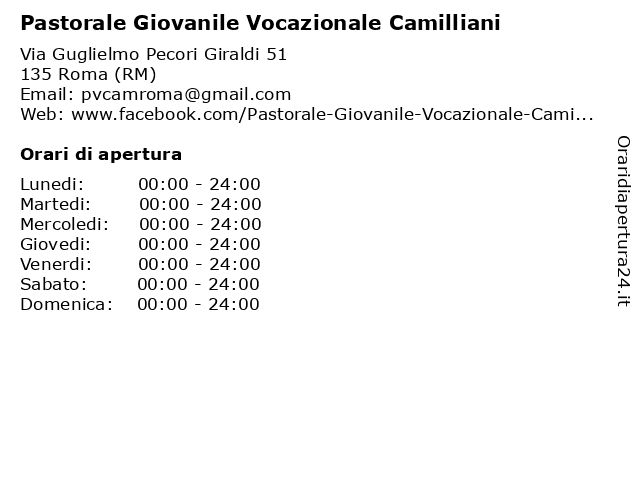 Pastorale Giovanile Vocazionale Camilliani

Via Guglielmo Pecori Giraldi 51
135 Roma (RM)
Email: pvcamroma@gmail.com
Web: www.facebook.com/Pastorale-Giovanile-Vocazionale-Cami...

Orari di apertura

| | |
|---|---|
| Lunedi: | 00:00 - 24:00 |
| Martedi: | 00:00 - 24:00 |
| Mercoledi: | 00:00 - 24:00 |
| Giovedi: | 00:00 - 24:00 |
| Venerdi: | 00:00 - 24:00 |
| Sabato: | 00:00 - 24:00 |
| Domenica: | 00:00 - 24:00 |

Oraridiapertura24.it